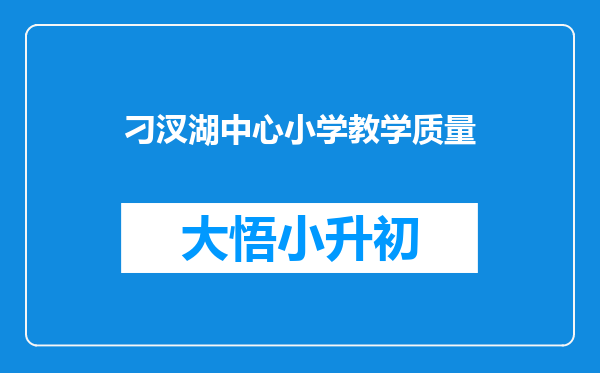 刁汊湖中心小学教学质量

大悟小升初